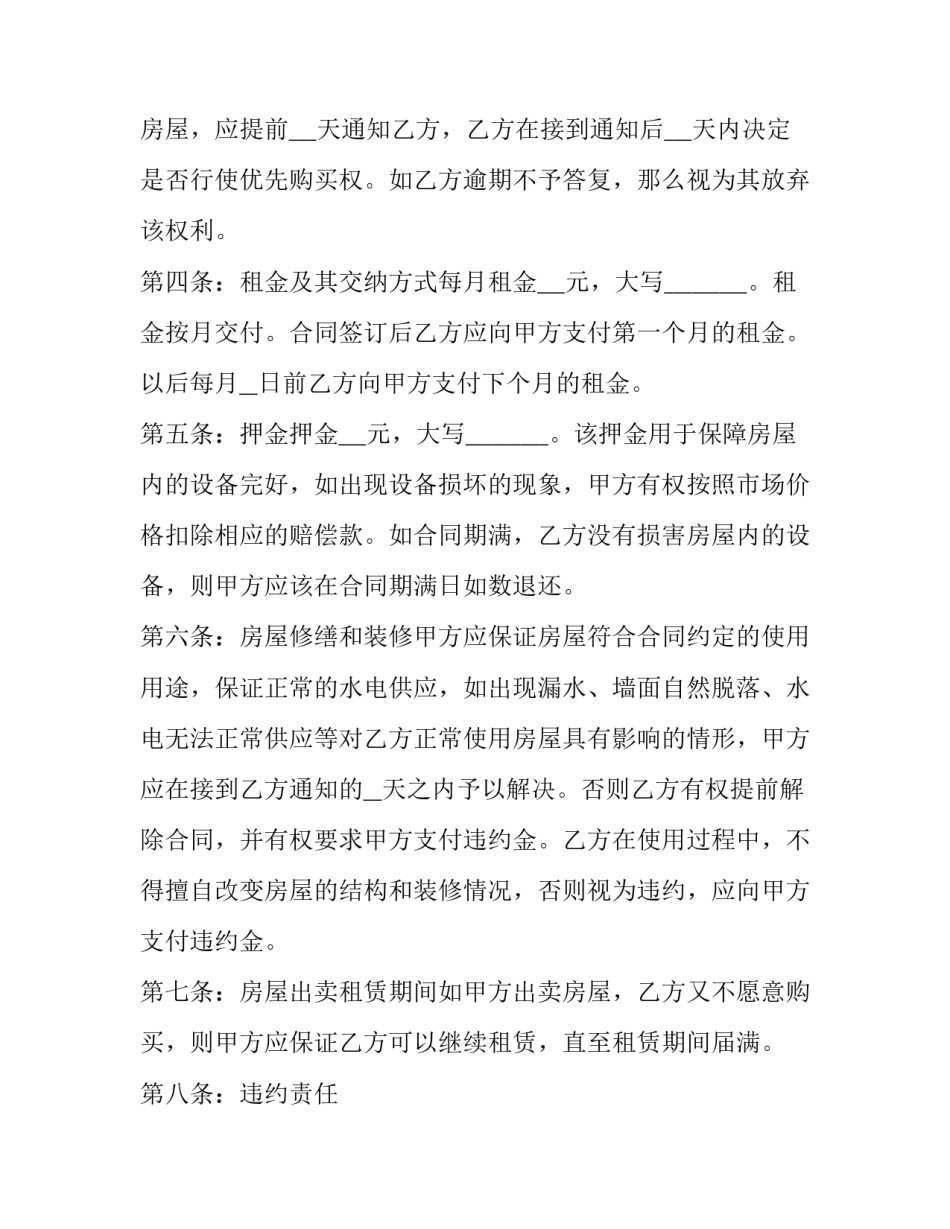 房屋，应提前____天通知乙方，乙方在接到通知后____天内决定是否行使优先购买权。如乙方逾期不予答复，那么视为其放弃该权利。

第四条：租金及其交纳方式每月租金____元，大写____。租金按月交付。合同签订后乙方应向甲方支付第一个月的租金。以后每月____日前乙方向甲方支付下个月的租金。

第五条：押金押金____元，大写____。该押金用于保障房屋内的设备完好，如出现设备损坏的现象，甲方有权按照市场价格扣除相应的赔偿款。如合同期满，乙方没有损害房屋内的设备，则甲方应该在合同期满日如数退还。

第六条：房屋修缮和装修甲方应保证房屋符合合同约定的使用用途，保证正常的水电供应，如出现漏水、墙面自然脱落、水电无法正常供应等对乙方正常使用房屋具有影响的情形，甲方应在接到乙方通知的____天之内予以解决。否则乙方有权提前解除合同，并有权要求甲方支付违约金。乙方在使用过程中，不得擅自改变房屋的结构和装修情况，否则视为违约，应向甲方支付违约金。

第七条：房屋出卖租赁期间如甲方出卖房屋，乙方又不愿意购买，则甲方应保证乙方可以继续租赁，直至租赁期间届满。

第八条：违约责任